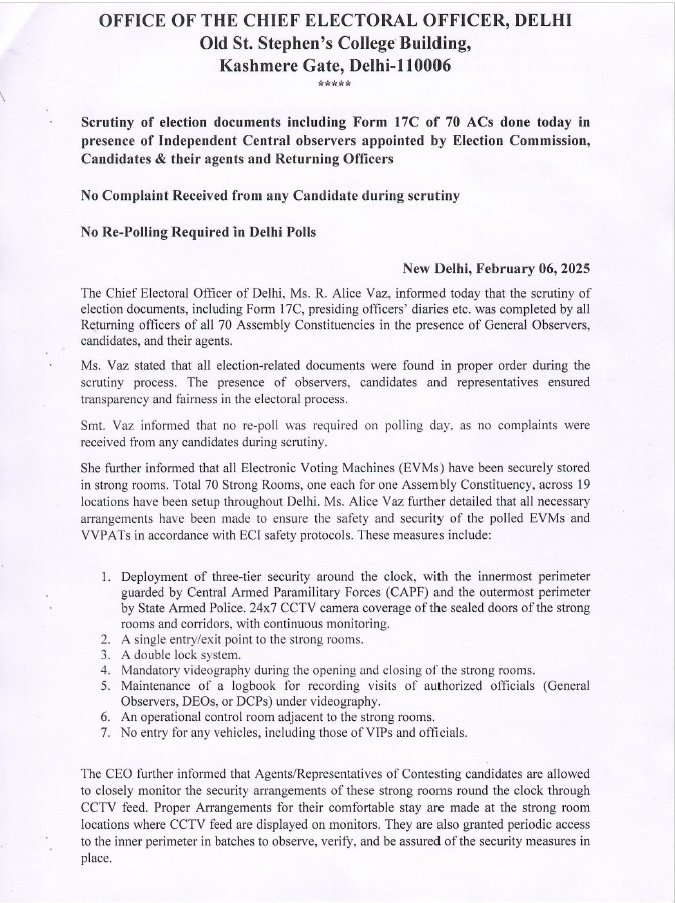 OFFICE OF THE CHIEF ELECTORAL OFFICER, DELHI
Old St. Stephen's College Building,
Kashmere Gate, Delhi-110006
*****

Scrutiny of election documents including Form 17C of 70 ACs done today in presence of Independent Central observers appointed by Election Commission, Candidates & their agents and Returning Officers

No Complaint Received from any Candidate during scrutiny

No Re-Polling Required in Delhi Polls

New Delhi, February 06, 2025

The Chief Electoral Officer of Delhi, Ms. R. Alice Vaz, informed today that the scrutiny of election documents, including Form 17C, presiding officers' diaries etc. was completed by all Returning officers of all 70 Assembly Constituencies in the presence of General Observers, candidates, and their agents.

Ms. Vaz stated that all election-related documents were found in proper order during the scrutiny process. The presence of observers, candidates and representatives ensured transparency and fairness in the electoral process.

Smt. Vaz informed that no re-poll was required on polling day, as no complaints were received from any candidates during scrutiny.

She further informed that all Electronic Voting Machines (EVMs) have been securely stored in strong rooms. Total 70 Strong Rooms, one each for one Assembly Constituency, across 19 locations have been setup throughout Delhi. Ms. Alice Vaz further detailed that all necessary arrangements have been made to ensure the safety and security of the polled EVMs and VVPATs in accordance with ECI safety protocols. These measures include:

1. Deployment of three-tier security around the clock, with the innermost perimeter guarded by Central Armed Paramilitary Forces (CAPF) and the outermost perimeter by State Armed Police. 24x7 CCTV camera coverage of the sealed doors of the strong rooms and corridors, with continuous monitoring.
2. A single entry/exit point to the strong rooms.
3. A double lock system.
4. Mandatory videography during the opening and closing of the strong rooms.
5. Maintenance of a logbook for recording visits of authorized officials (General Observers, DEOs, or DCPs) under videography.
6. An operational control room adjacent to the strong rooms.
7. No entry for any vehicles, including those of VIPs and officials.

The CEO further informed that Agents/Representatives of Contesting candidates are allowed to closely monitor the security arrangements of these strong rooms round the clock through CCTV feed. Proper Arrangements for their comfortable stay are made at the strong room locations where CCTV feed are displayed on monitors. They are also granted periodic access to the inner perimeter in batches to observe, verify, and be assured of the security measures in place.